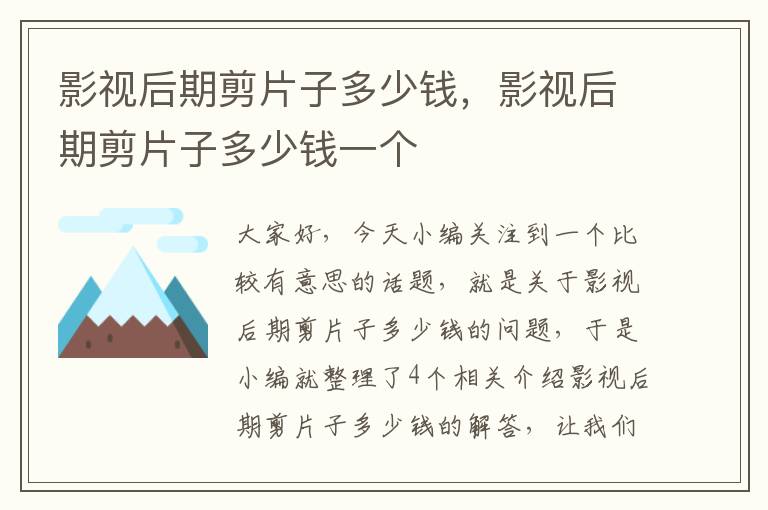 影视后期剪片子多少钱，影视后期剪片子多少钱一个

大家好，今天小编关注到一个比较有意思的话题，就是关于影视后期剪片子多少钱的问题，于是小编就整理了4个相关介绍影视后期剪片子多少钱的解答，让我们